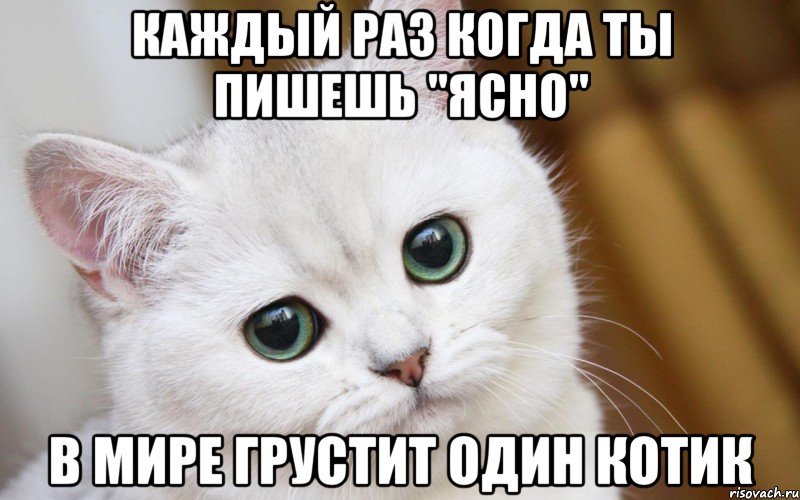 КАЖДЫЙ РАЗ КОГДА ТЫ ПИШЕШЬ "ЯСНО"

В МИРЕ ГРУСТИТ ОДИН КОТИК

risovach.ru